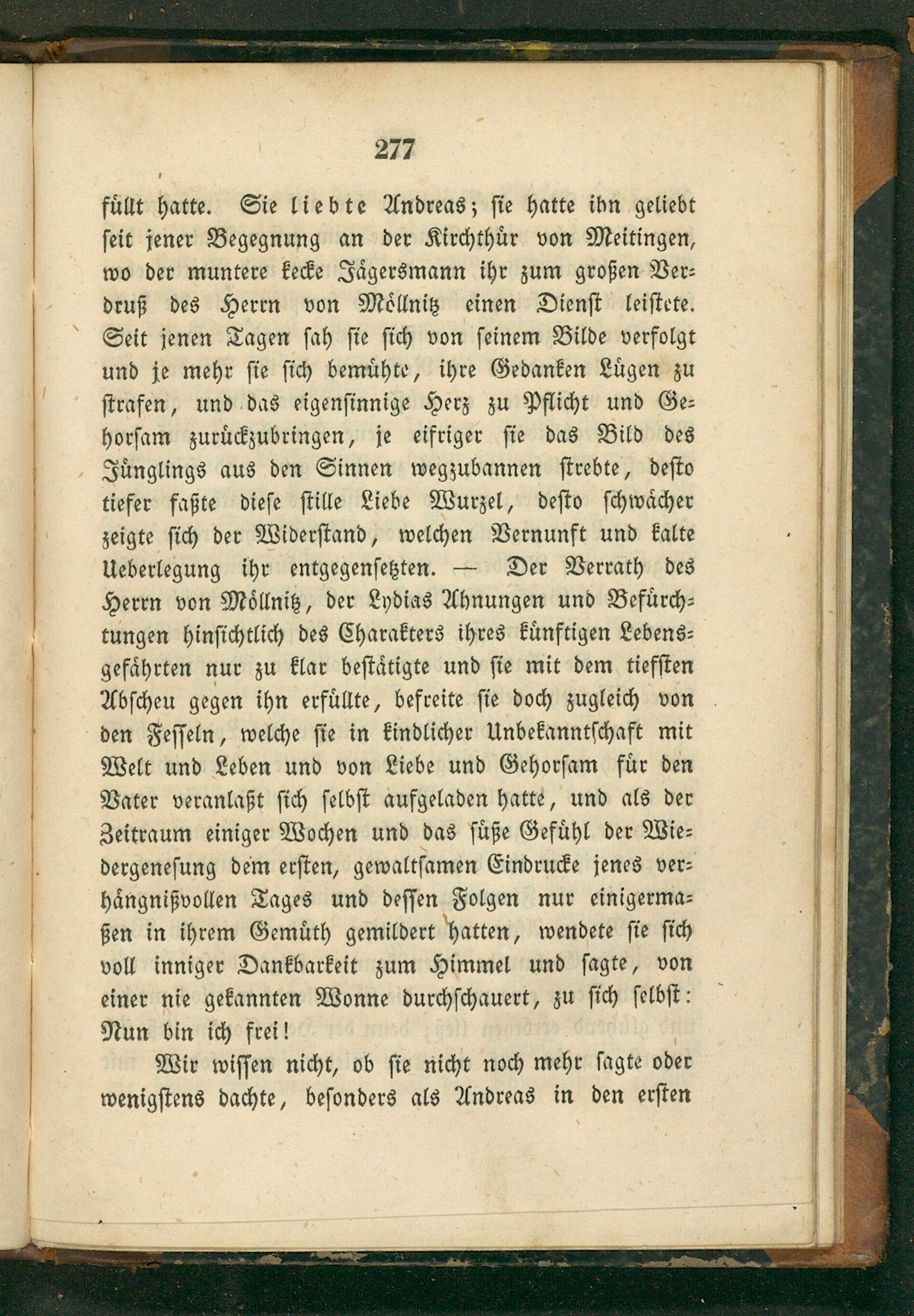 277

füllt hatte. Sie liebte Andreas; sie hatte ihn geliebt seit jener Begegnung an der Kirchthür von Meitingen, wo der muntere kecke Jägersmann ihr zum großen Verdruß des Herrn von Möllnitz einen Dienst leistete. Seit jenen Tagen sah sie sich von seinem Bilde verfolgt und je mehr sie sich bemühte, ihre Gedanken Lügen zu strafen, und das eigensinnige Herz zu Pflicht und Gehorsam zurückzubringen, je eifriger sie das Bild des Jünglings aus den Sinnen wegzubannen strebte, desto tiefer faßte diese stille Liebe Wurzel, desto schwächer zeigte sich der Widerstand, welchen Vernunft und kalte Ueberlegung ihr entgegensetzten. — Der Verrath des Herrn von Möllnitz, der Lydias Ahnungen und Befürchtungen hinsichtlich des Charakters ihres künftigen Lebensgefährten nur zu klar bestätigte und sie mit dem tiefsten Abscheu gegen ihn erfüllte, befreite sie doch zugleich von den Fesseln, welche sie in kindlicher Unbekanntschaft mit Welt und Leben und von Liebe und Gehorsam für den Vater veranlaßt sich selbst aufgeladen hatte, und als der Zeitraum einiger Wochen und das süße Gefühl der Wiedergenesung dem ersten, gewaltsamen Eindrucke jenes verhängnißvollen Tages und dessen Folgen nur einigermaßen in ihrem Gemüth gemildert hatten, wendete sie sich voll inniger Dankbarkeit zum Himmel und sagte, von einer nie gekannten Wonne durchschauert, zu sich selbst: Nun bin ich frei!

Wir wissen nicht, ob sie nicht noch mehr sagte oder wenigstens dachte, besonders als Andreas in den ersten